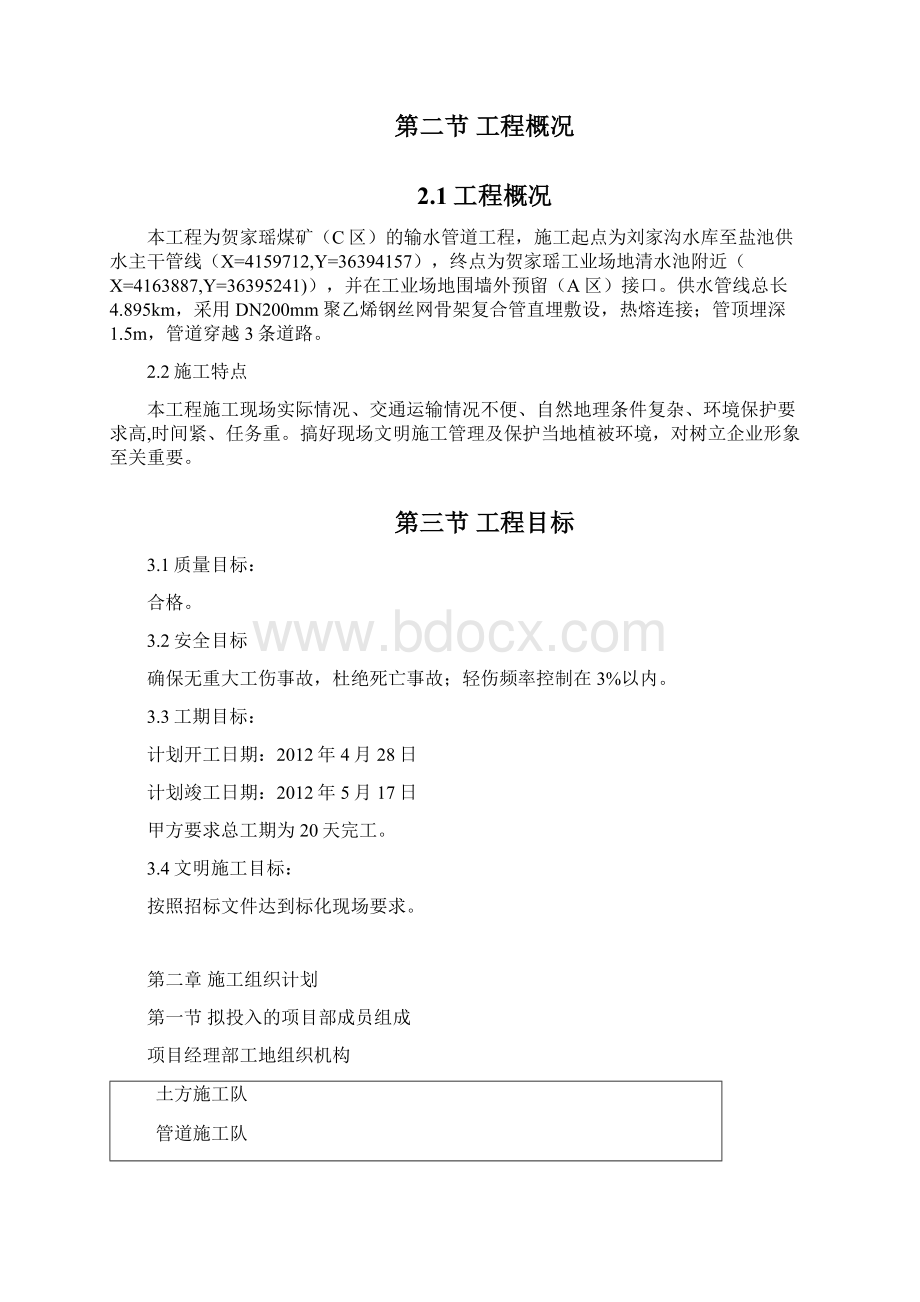 第二节 工程概况

2.1 工程概况

本工程为贺家瑶煤矿（C 区）的输水管道工程，施工起点为刘家沟水库至盐池供水主干管线（X=4159712,Y=36394157），终点为贺家瑶工业场地清水池附近（X=4163887,Y=36395241)），并在工业场地围墙外预留（A 区）接口。供水管线总长 4.895km，采用 DN200mm 聚乙烯钢丝网骨架复合管直埋敷设，热熔连接；管顶埋深 1.5m，管道穿越 3 条道路。

2.2 施工特点

本工程施工现场实际情况、交通运输情况不便、自然地理条件复杂、环境保护要求高,时间紧、任务重。搞好现场文明施工管理及保护当地植被环境，对树立企业形象至关重要。

第三节 工程目标

3.1 质量目标：

合格。

3.2 安全目标

www.bdocx.com

确保无重大工伤事故，杜绝死亡事故；轻伤频率控制在 3%以内。

3.3 工期目标：

计划开工日期：2012 年 4 月 28 日

计划竣工日期：2012 年 5 月 17 日

甲方要求总工期为 20 天完工。

3.4 文明施工目标：

按照招标文件达到标化现场要求。

第二章 施工组织计划

第一节 拟投入的项目部成员组成

项目经理部工地组织机构

土方施工队

管道施工队